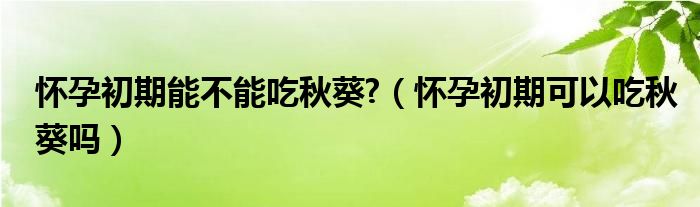 怀孕初期能不能吃秋葵?（怀孕初期可以吃秋葵吗）